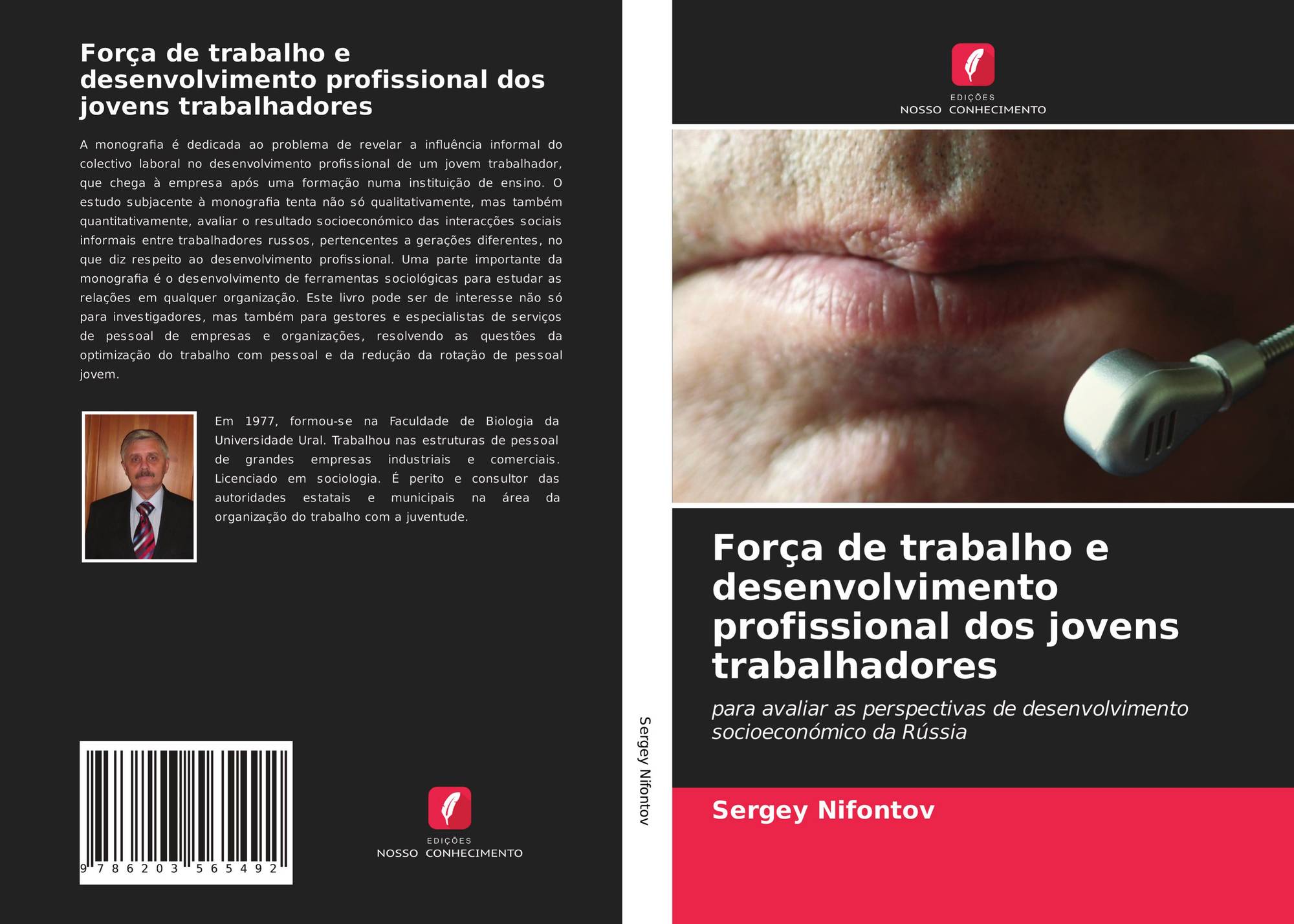 Força de trabalho e desenvolvimento profissional dos jovens trabalhadores

A monografia é dedicada ao problema de revelar a influência informal do colectivo laboral no desenvolvimento profissional de um jovem trabalhador, que chega à empresa após uma formação numa instituição de ensino. O estudo subjacente à monografia tenta não só qualitativamente, mas também quantitativamente, avaliar o resultado socioeconómico das interacções sociais informais entre trabalhadores russos, pertencentes a gerações diferentes, no que diz respeito ao desenvolvimento profissional. Uma parte importante da monografia é o desenvolvimento de ferramentas sociológicas para estudar as relações em qualquer organização. Este livro pode ser de interesse não só para investigadores, mas também para gestores e especialistas de serviços de pessoal de empresas e organizações, resolvendo as questões da optimização do trabalho com pessoal e da redução da rotação de pessoal jovem.

Em 1977, formou-se na Faculdade de Biologia da Universidade Ural. Trabalhou nas estruturas de pessoal de grandes empresas industriais e comerciais. Licenciado em sociologia. É perito e consultor das autoridades estatais e municipais na área da organização do trabalho com a juventude.

9 786203 565492

EDIÇÕES
NOSSO CONHECIMENTO

Sergey Nifontov

EDIÇÕES
NOSSO CONHECIMENTO

Força de trabalho e desenvolvimento profissional dos jovens trabalhadores

para avaliar as perspectivas de desenvolvimento socioeconómico da Rússia

Sergey Nifontov